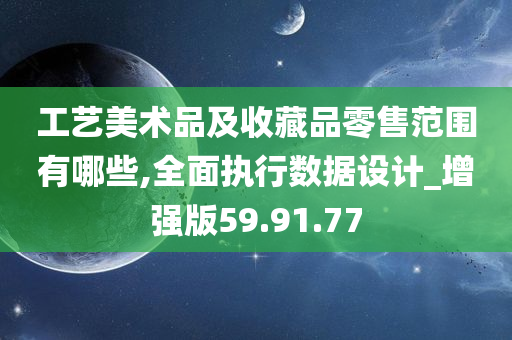 工艺美术品及收藏品零售范围有哪些,全面执行数据设计_增强版59.91.77